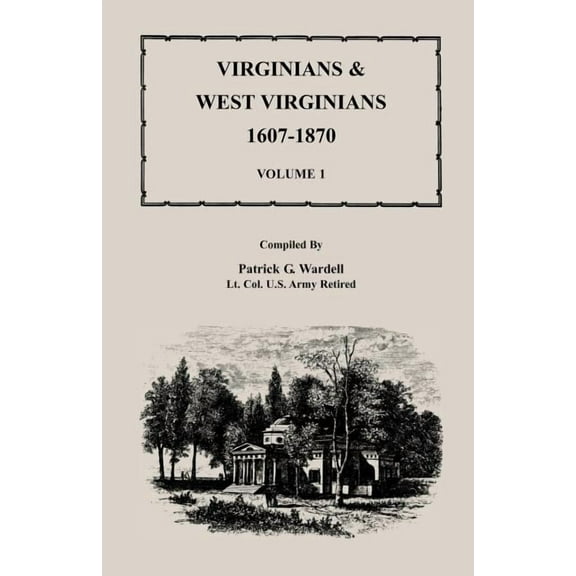 VIRGINIANS &
WEST VIRGINIANS
1607-1870

VOLUME 1

Compiled By

Patrick G. Wardell
Lt. Col. U.S. Army Retired